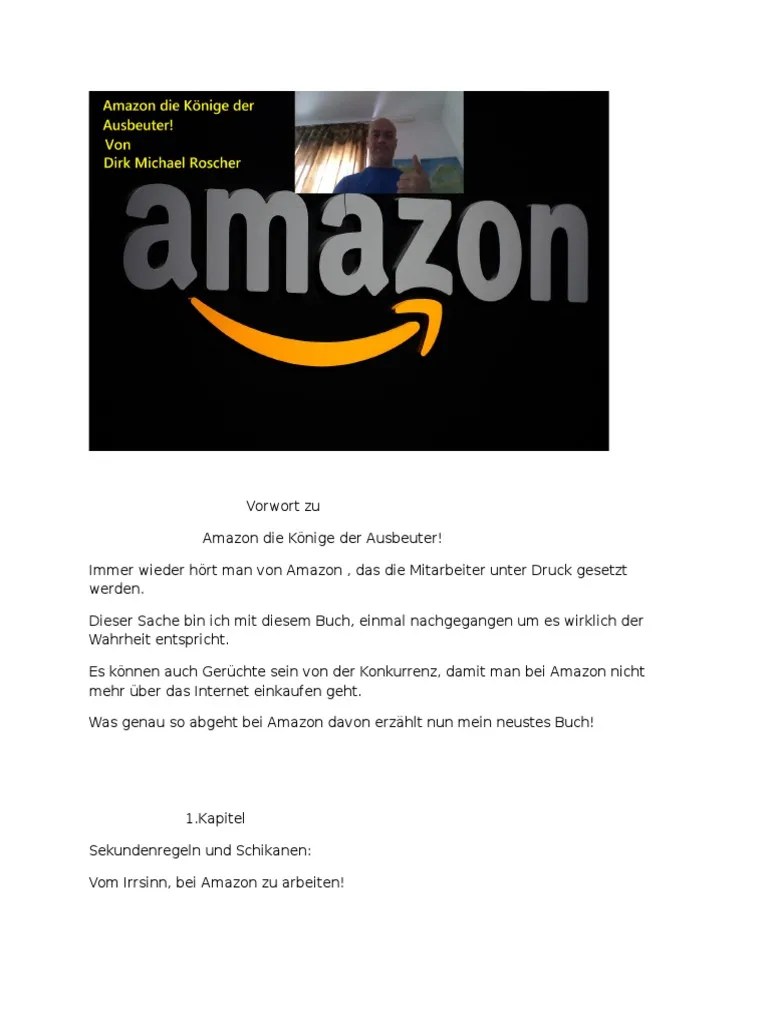 Amazon die Könige der Ausbeuter!
Von
Dirk Michael Roscher

amazon

Vorwort zu

Amazon die Könige der Ausbeuter!

Immer wieder hört man von Amazon , das die Mitarbeiter unter Druck gesetzt werden.

Dieser Sache bin ich mit diesem Buch, einmal nachgegangen um es wirklich der Wahrheit entspricht.

Es können auch Gerüchte sein von der Konkurrenz, damit man bei Amazon nicht mehr über das Internet einkaufen geht.

Was genau so abgeht bei Amazon davon erzählt nun mein neustes Buch!

1.Kapitel

Sekundenregeln und Schikanen:

Vom Irrsinn, bei Amazon zu arbeiten!